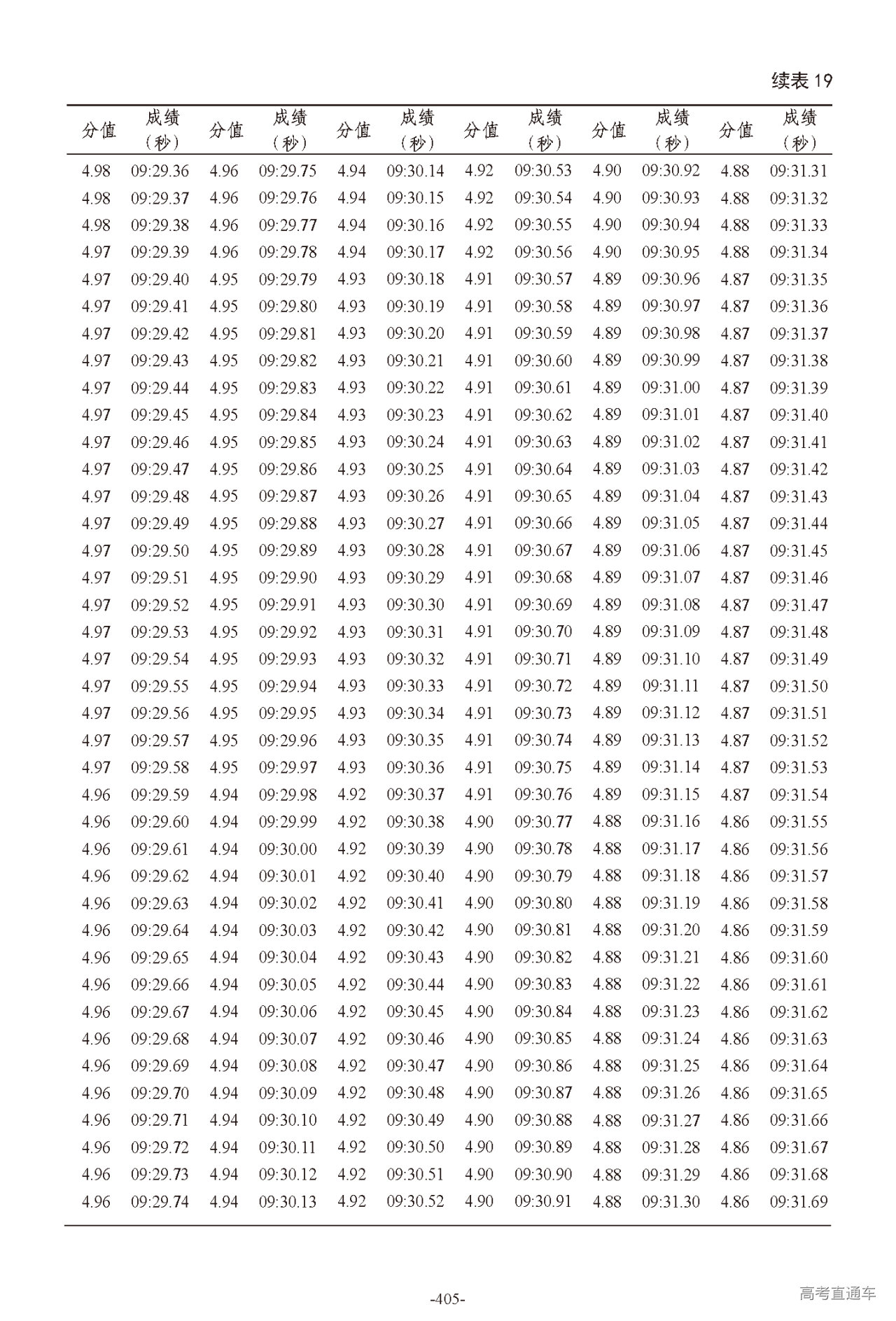 续表 19

| 分值 | 成绩（秒） | 分值 | 成绩（秒） | 分值 | 成绩（秒） | 分值 | 成绩（秒） | 分值 | 成绩（秒） | 分值 | 成绩（秒） |
|---|---|---|---|---|---|---|---|---|---|---|---|
| 4.98 | 09:29.36 | 4.96 | 09:29.75 | 4.94 | 09:30.14 | 4.92 | 09:30.53 | 4.90 | 09:30.92 | 4.88 | 09:31.31 |
| 4.98 | 09:29.37 | 4.96 | 09:29.76 | 4.94 | 09:30.15 | 4.92 | 09:30.54 | 4.90 | 09:30.93 | 4.88 | 09:31.32 |
| 4.98 | 09:29.38 | 4.96 | 09:29.77 | 4.94 | 09:30.16 | 4.92 | 09:30.55 | 4.90 | 09:30.94 | 4.88 | 09:31.33 |
| 4.97 | 09:29.39 | 4.96 | 09:29.78 | 4.94 | 09:30.17 | 4.92 | 09:30.56 | 4.90 | 09:30.95 | 4.88 | 09:31.34 |
| 4.97 | 09:29.40 | 4.95 | 09:29.79 | 4.93 | 09:30.18 | 4.91 | 09:30.57 | 4.89 | 09:30.96 | 4.87 | 09:31.35 |
| 4.97 | 09:29.41 | 4.95 | 09:29.80 | 4.93 | 09:30.19 | 4.91 | 09:30.58 | 4.89 | 09:30.97 | 4.87 | 09:31.36 |
| 4.97 | 09:29.42 | 4.95 | 09:29.81 | 4.93 | 09:30.20 | 4.91 | 09:30.59 | 4.89 | 09:30.98 | 4.87 | 09:31.37 |
| 4.97 | 09:29.43 | 4.95 | 09:29.82 | 4.93 | 09:30.21 | 4.91 | 09:30.60 | 4.89 | 09:30.99 | 4.87 | 09:31.38 |
| 4.97 | 09:29.44 | 4.95 | 09:29.83 | 4.93 | 09:30.22 | 4.91 | 09:30.61 | 4.89 | 09:31.00 | 4.87 | 09:31.39 |
| 4.97 | 09:29.45 | 4.95 | 09:29.84 | 4.93 | 09:30.23 | 4.91 | 09:30.62 | 4.89 | 09:31.01 | 4.87 | 09:31.40 |
| 4.97 | 09:29.46 | 4.95 | 09:29.85 | 4.93 | 09:30.24 | 4.91 | 09:30.63 | 4.89 | 09:31.02 | 4.87 | 09:31.41 |
| 4.97 | 09:29.47 | 4.95 | 09:29.86 | 4.93 | 09:30.25 | 4.91 | 09:30.64 | 4.89 | 09:31.03 | 4.87 | 09:31.42 |
| 4.97 | 09:29.48 | 4.95 | 09:29.87 | 4.93 | 09:30.26 | 4.91 | 09:30.65 | 4.89 | 09:31.04 | 4.87 | 09:31.43 |
| 4.97 | 09:29.49 | 4.95 | 09:29.88 | 4.93 | 09:30.27 | 4.91 | 09:30.66 | 4.89 | 09:31.05 | 4.87 | 09:31.44 |
| 4.97 | 09:29.50 | 4.95 | 09:29.89 | 4.93 | 09:30.28 | 4.91 | 09:30.67 | 4.89 | 09:31.06 | 4.87 | 09:31.45 |
| 4.97 | 09:29.51 | 4.95 | 09:29.90 | 4.93 | 09:30.29 | 4.91 | 09:30.68 | 4.89 | 09:31.07 | 4.87 | 09:31.46 |
| 4.97 | 09:29.52 | 4.95 | 09:29.91 | 4.93 | 09:30.30 | 4.91 | 09:30.69 | 4.89 | 09:31.08 | 4.87 | 09:31.47 |
| 4.97 | 09:29.53 | 4.95 | 09:29.92 | 4.93 | 09:30.31 | 4.91 | 09:30.70 | 4.89 | 09:31.09 | 4.87 | 09:31.48 |
| 4.97 | 09:29.54 | 4.95 | 09:29.93 | 4.93 | 09:30.32 | 4.91 | 09:30.71 | 4.89 | 09:31.10 | 4.87 | 09:31.49 |
| 4.97 | 09:29.55 | 4.95 | 09:29.94 | 4.93 | 09:30.33 | 4.91 | 09:30.72 | 4.89 | 09:31.11 | 4.87 | 09:31.50 |
| 4.97 | 09:29.56 | 4.95 | 09:29.95 | 4.93 | 09:30.34 | 4.91 | 09:30.73 | 4.89 | 09:31.12 | 4.87 | 09:31.51 |
| 4.97 | 09:29.57 | 4.95 | 09:29.96 | 4.93 | 09:30.35 | 4.91 | 09:30.74 | 4.89 | 09:31.13 | 4.87 | 09:31.52 |
| 4.97 | 09:29.58 | 4.95 | 09:29.97 | 4.93 | 09:30.36 | 4.91 | 09:30.75 | 4.89 | 09:31.14 | 4.87 | 09:31.53 |
| 4.96 | 09:29.59 | 4.94 | 09:29.98 | 4.92 | 09:30.37 | 4.91 | 09:30.76 | 4.89 | 09:31.15 | 4.87 | 09:31.54 |
| 4.96 | 09:29.60 | 4.94 | 09:29.99 | 4.92 | 09:30.38 | 4.90 | 09:30.77 | 4.88 | 09:31.16 | 4.86 | 09:31.55 |
| 4.96 | 09:29.61 | 4.94 | 09:30.00 | 4.92 | 09:30.39 | 4.90 | 09:30.78 | 4.88 | 09:31.17 | 4.86 | 09:31.56 |
| 4.96 | 09:29.62 | 4.94 | 09:30.01 | 4.92 | 09:30.40 | 4.90 | 09:30.79 | 4.88 | 09:31.18 | 4.86 | 09:31.57 |
| 4.96 | 09:29.63 | 4.94 | 09:30.02 | 4.92 | 09:30.41 | 4.90 | 09:30.80 | 4.88 | 09:31.19 | 4.86 | 09:31.58 |
| 4.96 | 09:29.64 | 4.94 | 09:30.03 | 4.92 | 09:30.42 | 4.90 | 09:30.81 | 4.88 | 09:31.20 | 4.86 | 09:31.59 |
| 4.96 | 09:29.65 | 4.94 | 09:30.04 | 4.92 | 09:30.43 | 4.90 | 09:30.82 | 4.88 | 09:31.21 | 4.86 | 09:31.60 |
| 4.96 | 09:29.66 | 4.94 | 09:30.05 | 4.92 | 09:30.44 | 4.90 | 09:30.83 | 4.88 | 09:31.22 | 4.86 | 09:31.61 |
| 4.96 | 09:29.67 | 4.94 | 09:30.06 | 4.92 | 09:30.45 | 4.90 | 09:30.84 | 4.88 | 09:31.23 | 4.86 | 09:31.62 |
| 4.96 | 09:29.68 | 4.94 | 09:30.07 | 4.92 | 09:30.46 | 4.90 | 09:30.85 | 4.88 | 09:31.24 | 4.86 | 09:31.63 |
| 4.96 | 09:29.69 | 4.94 | 09:30.08 | 4.92 | 09:30.47 | 4.90 | 09:30.86 | 4.88 | 09:31.25 | 4.86 | 09:31.64 |
| 4.96 | 09:29.70 | 4.94 | 09:30.09 | 4.92 | 09:30.48 | 4.90 | 09:30.87 | 4.88 | 09:31.26 | 4.86 | 09:31.65 |
| 4.96 | 09:29.71 | 4.94 | 09:30.10 | 4.92 | 09:30.49 | 4.90 | 09:30.88 | 4.88 | 09:31.27 | 4.86 | 09:31.66 |
| 4.96 | 09:29.72 | 4.94 | 09:30.11 | 4.92 | 09:30.50 | 4.90 | 09:30.89 | 4.88 | 09:31.28 | 4.86 | 09:31.67 |
| 4.96 | 09:29.73 | 4.94 | 09:30.12 | 4.92 | 09:30.51 | 4.90 | 09:30.90 | 4.88 | 09:31.29 | 4.86 | 09:31.68 |
| 4.96 | 09:29.74 | 4.94 | 09:30.13 | 4.92 | 09:30.52 | 4.90 | 09:30.91 | 4.88 | 09:31.30 | 4.86 | 09:31.69 |

-405-

高考直通车